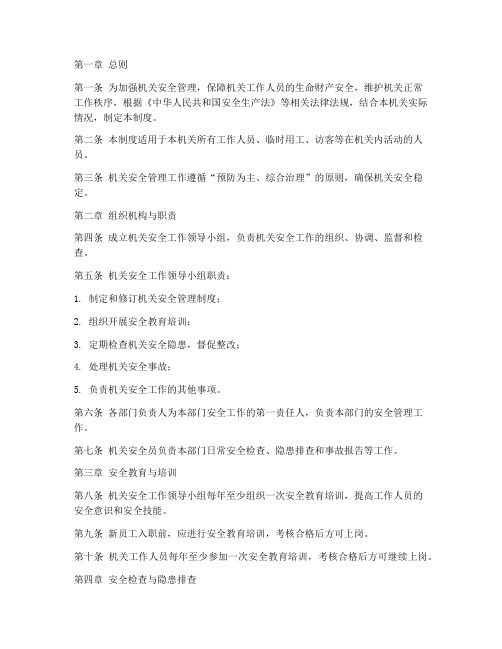 第一章 总则

第一条 为加强机关安全管理，保障机关工作人员的生命财产安全，维护机关正常工作秩序，根据《中华人民共和国安全生产法》等相关法律法规，结合本机关实际情况，制定本制度。

第二条 本制度适用于本机关所有工作人员、临时用工、访客等在机关内活动的人员。

第三条 机关安全管理工作遵循“预防为主、综合治理”的原则，确保机关安全稳定。

第二章 组织机构与职责

第四条 成立机关安全工作领导小组，负责机关安全工作的组织、协调、监督和检查。

第五条 机关安全工作领导小组职责：

1. 制定和修订机关安全管理制度；

2. 组织开展安全教育培训；

3. 定期检查机关安全隐患，督促整改；

4. 处理机关安全事故；

5. 负责机关安全工作的其他事项。

第六条 各部门负责人为本部门安全工作的第一责任人，负责本部门的安全管理工作。

第七条 机关安全员负责本部门日常安全检查、隐患排查和事故报告等工作。

第三章 安全教育与培训

第八条 机关安全工作领导小组每年至少组织一次安全教育培训，提高工作人员的安全意识和安全技能。

第九条 新员工入职前，应进行安全教育培训，考核合格后方可上岗。

第十条 机关工作人员每年至少参加一次安全教育培训，考核合格后方可继续上岗。

第四章 安全检查与隐患排查